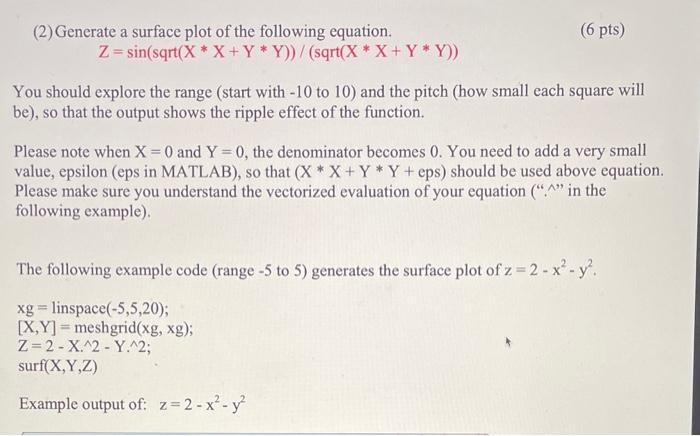 (2) Generate a surface plot of the following equation. (6 pts)
Z = sin(sqrt(X * X + Y * Y)) / (sqrt(X * X + Y * Y))

You should explore the range (start with -10 to 10) and the pitch (how small each square will be), so that the output shows the ripple effect of the function.

Please note when X = 0 and Y = 0, the denominator becomes 0. You need to add a very small value, epsilon (eps in MATLAB), so that (X * X + Y * Y + eps) should be used above equation. Please make sure you understand the vectorized evaluation of your equation (".^" in the following example).

The following example code (range -5 to 5) generates the surface plot of $z = 2 - x^2 - y^2$.

xg = linspace(-5,5,20);
[X,Y] = meshgrid(xg, xg);
Z = 2 - X.^2 - Y.^2;
surf(X,Y,Z)

Example output of: $z = 2 - x^2 - y^2$